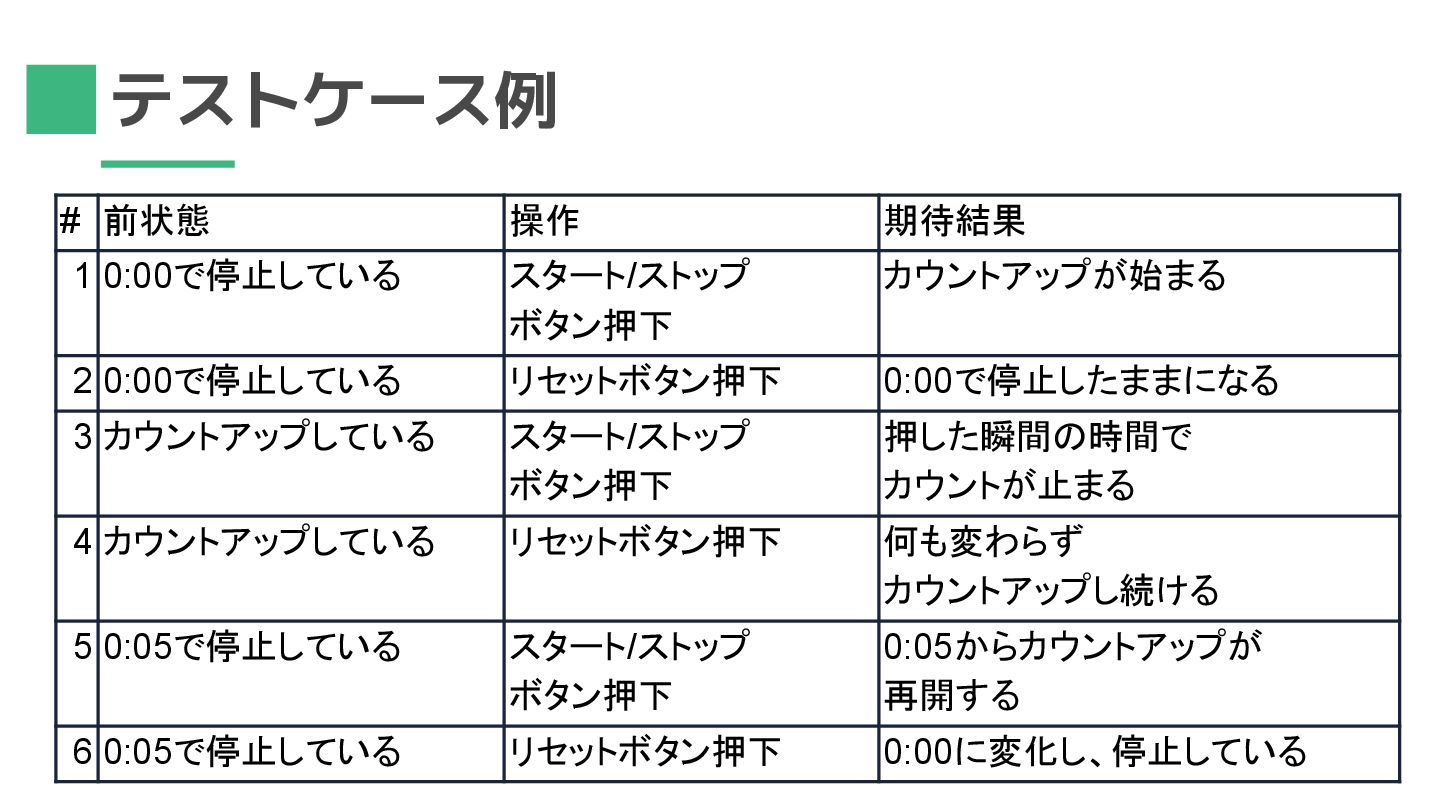 テストケース例

| # | 前状態 | 操作 | 期待結果 |
|---|---|---|---|
| 1 | 0:00で停止している | スタート/ストップボタン押下 | カウントアップが始まる |
| 2 | 0:00で停止している | リセットボタン押下 | 0:00で停止したままになる |
| 3 | カウントアップしている | スタート/ストップボタン押下 | 押した瞬間の時間でカウントが止まる |
| 4 | カウントアップしている | リセットボタン押下 | 何も変わらずカウントアップし続ける |
| 5 | 0:05で停止している | スタート/ストップボタン押下 | 0:05からカウントアップが再開する |
| 6 | 0:05で停止している | リセットボタン押下 | 0:00に変化し、停止している |